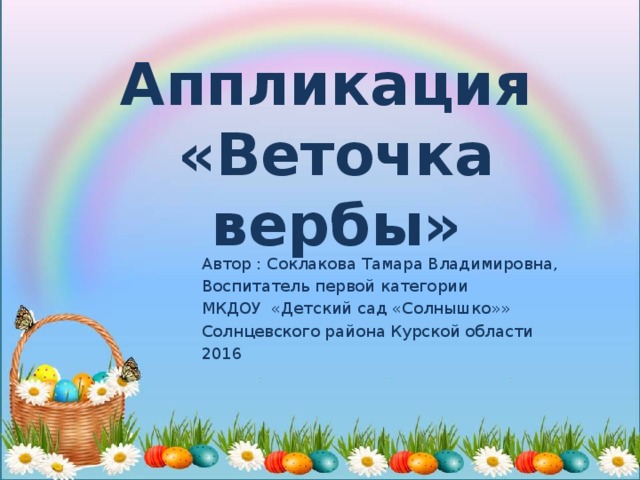 Аппликация «Веточка вербы»

Автор : Соклакова Тамара Владимировна,
Воспитатель первой категории
МКДОУ «Детский сад «Солнышко»»
Солнцевского района Курской области
2016